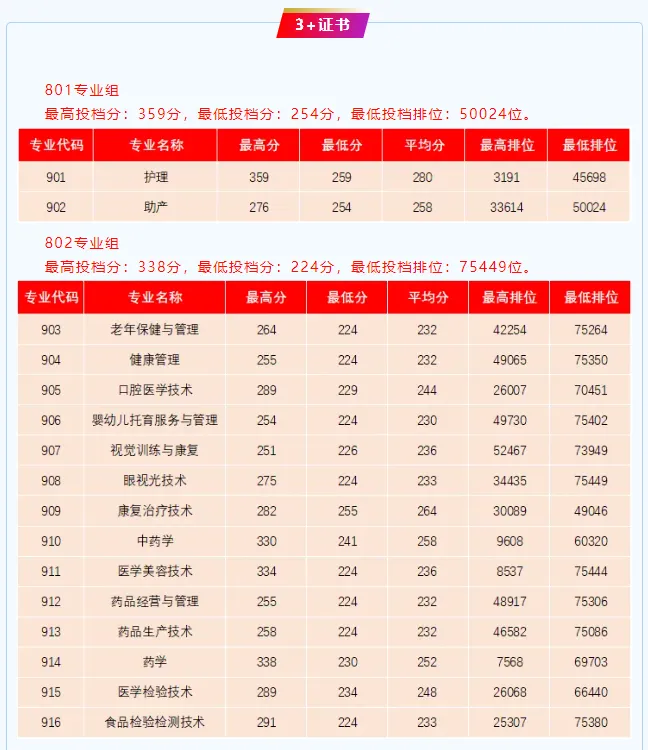 3+证书

801专业组
最高投档分：359分，最低投档分：254分，最低投档排位：50024位。

| 专业代码 | 专业名称 | 最高分 | 最低分 | 平均分 | 最高排位 | 最低排位 |
|---|---|---|---|---|---|---|
| 901 | 护理 | 359 | 259 | 280 | 3191 | 45698 |
| 902 | 助产 | 276 | 254 | 258 | 33614 | 50024 |

802专业组
最高投档分：338分，最低投档分：224分，最低投档排位：75449位。

| 专业代码 | 专业名称 | 最高分 | 最低分 | 平均分 | 最高排位 | 最低排位 |
|---|---|---|---|---|---|---|
| 903 | 老年保健与管理 | 264 | 224 | 232 | 42254 | 75264 |
| 904 | 健康管理 | 255 | 224 | 232 | 49065 | 75350 |
| 905 | 口腔医学技术 | 289 | 229 | 244 | 26007 | 70451 |
| 906 | 婴幼儿托育服务与管理 | 254 | 224 | 230 | 49730 | 75402 |
| 907 | 视觉训练与康复 | 251 | 226 | 236 | 52467 | 73949 |
| 908 | 眼视光技术 | 275 | 224 | 233 | 34435 | 75449 |
| 909 | 康复治疗技术 | 282 | 255 | 264 | 30089 | 49046 |
| 910 | 中药学 | 330 | 241 | 258 | 9608 | 60320 |
| 911 | 医学美容技术 | 334 | 224 | 236 | 8537 | 75444 |
| 912 | 药品经营与管理 | 255 | 224 | 232 | 48917 | 75306 |
| 913 | 药品生产技术 | 258 | 224 | 232 | 46582 | 75086 |
| 914 | 药学 | 338 | 230 | 252 | 7568 | 69703 |
| 915 | 医学检验技术 | 289 | 234 | 248 | 26068 | 66440 |
| 916 | 食品检验检测技术 | 291 | 224 | 233 | 25307 | 75380 |